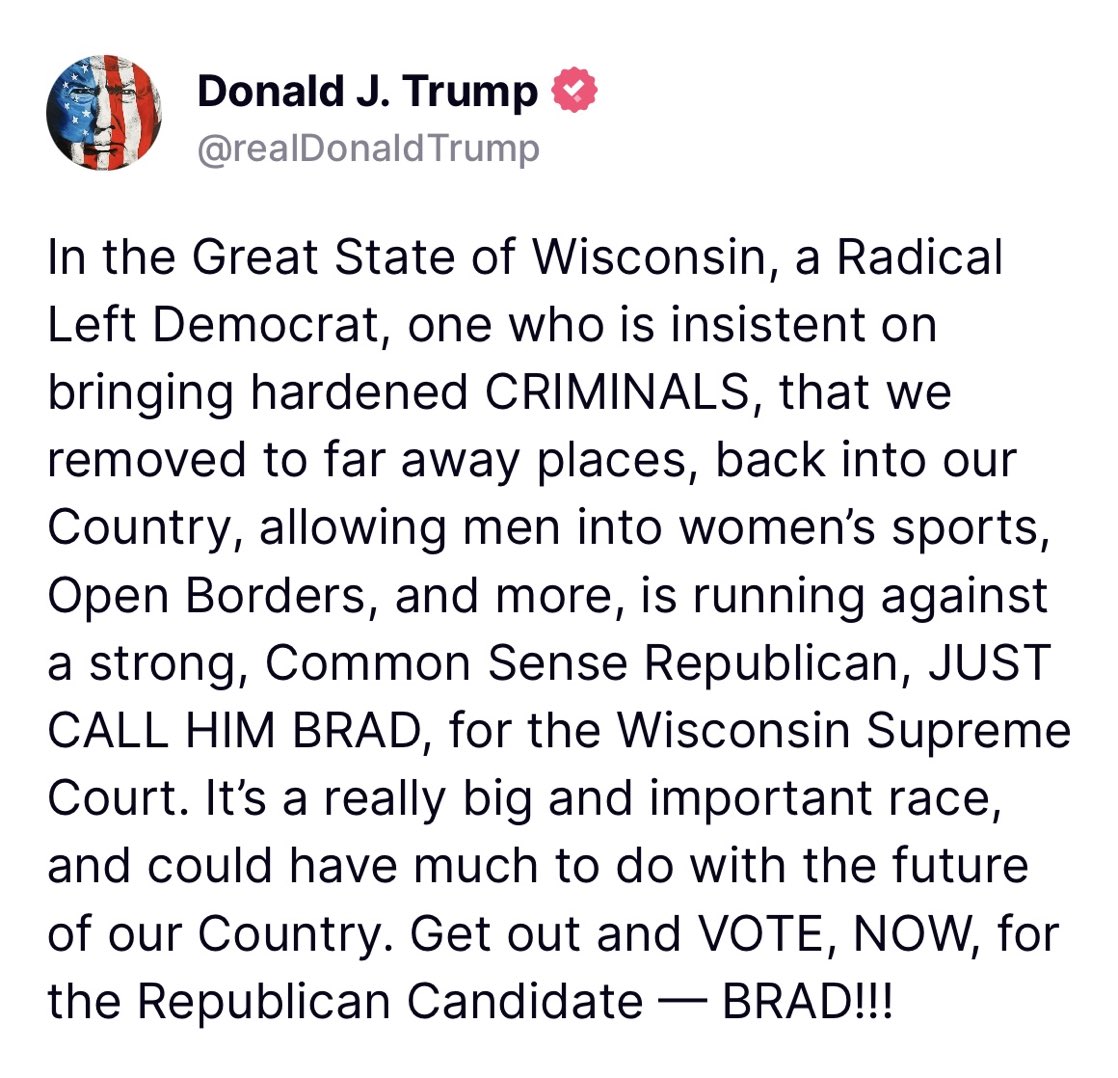 Donald J. Trump
@realDonaldTrump

In the Great State of Wisconsin, a Radical Left Democrat, one who is insistent on bringing hardened CRIMINALS, that we removed to far away places, back into our Country, allowing men into women's sports, Open Borders, and more, is running against a strong, Common Sense Republican, JUST CALL HIM BRAD, for the Wisconsin Supreme Court. It's a really big and important race, and could have much to do with the future of our Country. Get out and VOTE, NOW, for the Republican Candidate — BRAD!!!